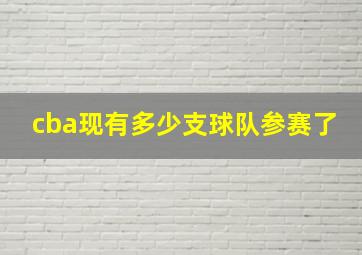 cba现有多少支球队参赛了